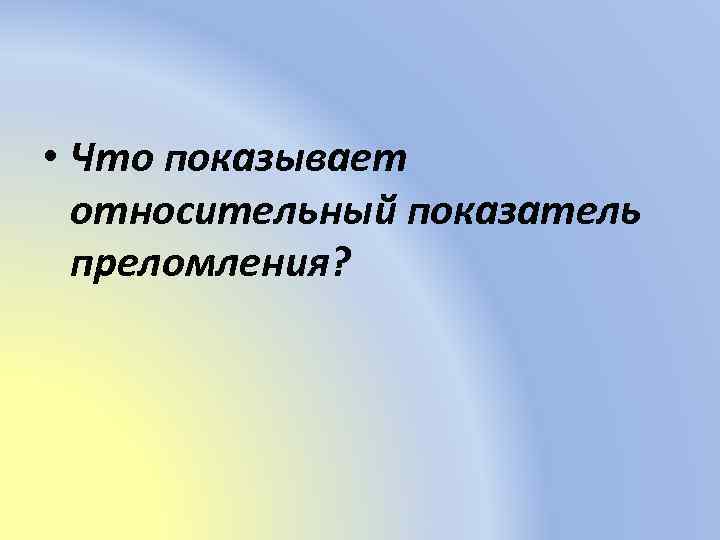 • Что показывает относительный показатель преломления?